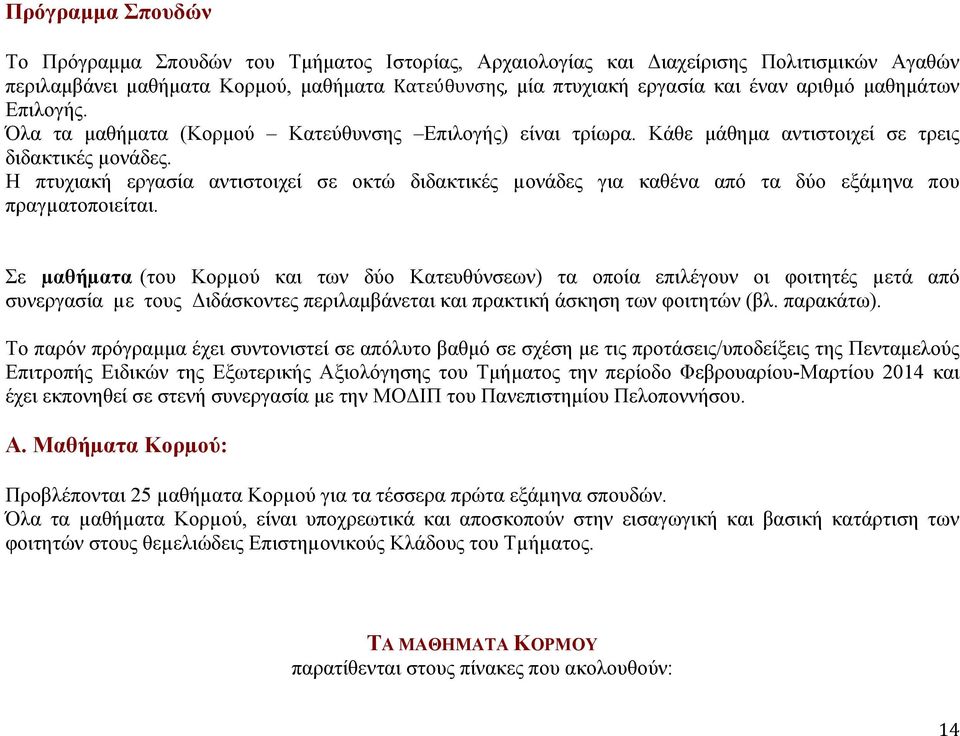 Πρόγραμμα Σπουδών

Το Πρόγραμμα Σπουδών του Τμήματος Ιστορίας, Αρχαιολογίας και Διαχείρισης Πολιτισμικών Αγαθών περιλαμβάνει μαθήματα Κορμού, μαθήματα Κατεύθυνσης, μία πτυχιακή εργασία και έναν αριθμό μαθημάτων Επιλογής.
Όλα τα μαθήματα (Κορμού – Κατεύθυνσης –Επιλογής) είναι τρίωρα. Κάθε μάθημα αντιστοιχεί σε τρεις διδακτικές μονάδες.
Η πτυχιακή εργασία αντιστοιχεί σε οκτώ διδακτικές μονάδες για καθένα από τα δύο εξάμηνα που πραγματοποιείται.

Σε μαθήματα (του Κορμού και των δύο Κατευθύνσεων) τα οποία επιλέγουν οι φοιτητές μετά από συνεργασία με τους Διδάσκοντες περιλαμβάνεται και πρακτική άσκηση των φοιτητών (βλ. παρακάτω).

Το παρόν πρόγραμμα έχει συντονιστεί σε απόλυτο βαθμό σε σχέση με τις προτάσεις/υποδείξεις της Πενταμελούς Επιτροπής Ειδικών της Εξωτερικής Αξιολόγησης του Τμήματος την περίοδο Φεβρουαρίου-Μαρτίου 2014 και έχει εκπονηθεί σε στενή συνεργασία με την ΜΟΔΙΠ του Πανεπιστημίου Πελοποννήσου.

Α. Μαθήματα Κορμού:

Προβλέπονται 25 μαθήματα Κορμού για τα τέσσερα πρώτα εξάμηνα σπουδών.
Όλα τα μαθήματα Κορμού, είναι υποχρεωτικά και αποσκοπούν στην εισαγωγική και βασική κατάρτιση των φοιτητών στους θεμελιώδεις Επιστημονικούς Κλάδους του Τμήματος.

ΤΑ ΜΑΘΗΜΑΤΑ ΚΟΡΜΟΥ
παρατίθενται στους πίνακες που ακολουθούν:

14